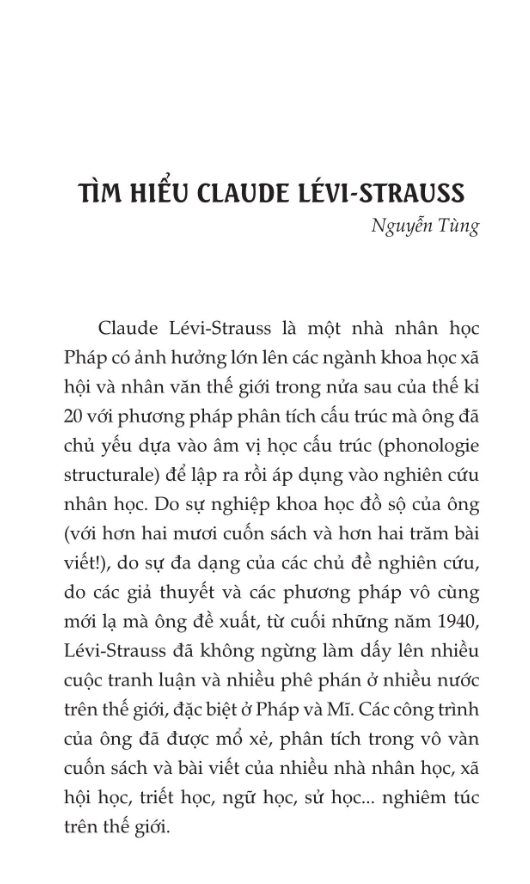 TÌM HIỂU CLAUDE LÉVI-STRAUSS

Nguyễn Tùng

Claude Lévi-Strauss là một nhà nhân học Pháp có ảnh hưởng lớn lên các ngành khoa học xã hội và nhân văn thế giới trong nửa sau của thế kỉ 20 với phương pháp phân tích cấu trúc mà ông đã chủ yếu dựa vào âm vị học cấu trúc (phonologie structurale) để lập ra rồi áp dụng vào nghiên cứu nhân học. Do sự nghiệp khoa học đồ sộ của ông (với hơn hai mươi cuốn sách và hơn hai trăm bài viết!), do sự đa dạng của các chủ đề nghiên cứu, do các giả thuyết và các phương pháp vô cùng mới lạ mà ông đề xuất, từ cuối những năm 1940, Lévi-Strauss đã không ngừng làm dấy lên nhiều cuộc tranh luận và nhiều phê phán ở nhiều nước trên thế giới, đặc biệt ở Pháp và Mĩ. Các công trình của ông đã được mổ xẻ, phân tích trong vô vàn cuốn sách và bài viết của nhiều nhà nhân học, xã hội học, triết học, ngữ học, sử học... nghiêm túc trên thế giới.